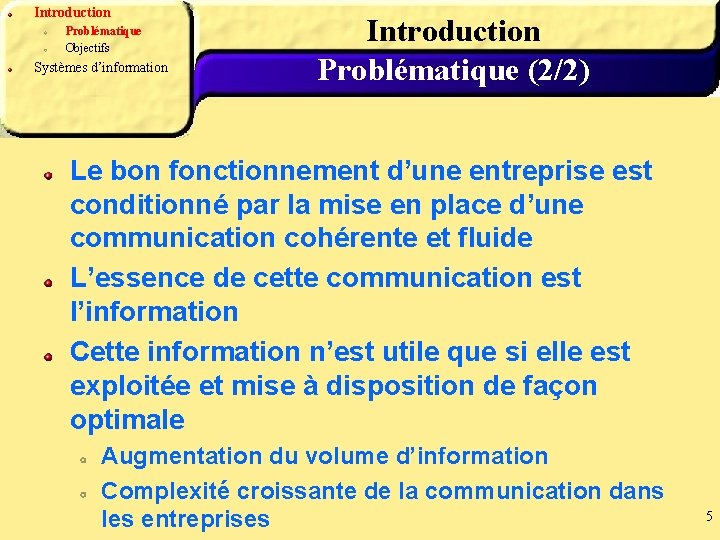 Introduction
Problématique
Objectifs
Systèmes d'information

Introduction
Problématique (2/2)

Le bon fonctionnement d'une entreprise est conditionné par la mise en place d'une communication cohérente et fluide

L'essence de cette communication est l'information

Cette information n'est utile que si elle est exploitée et mise à disposition de façon optimale

Augmentation du volume d'information

Complexité croissante de la communication dans les entreprises

5